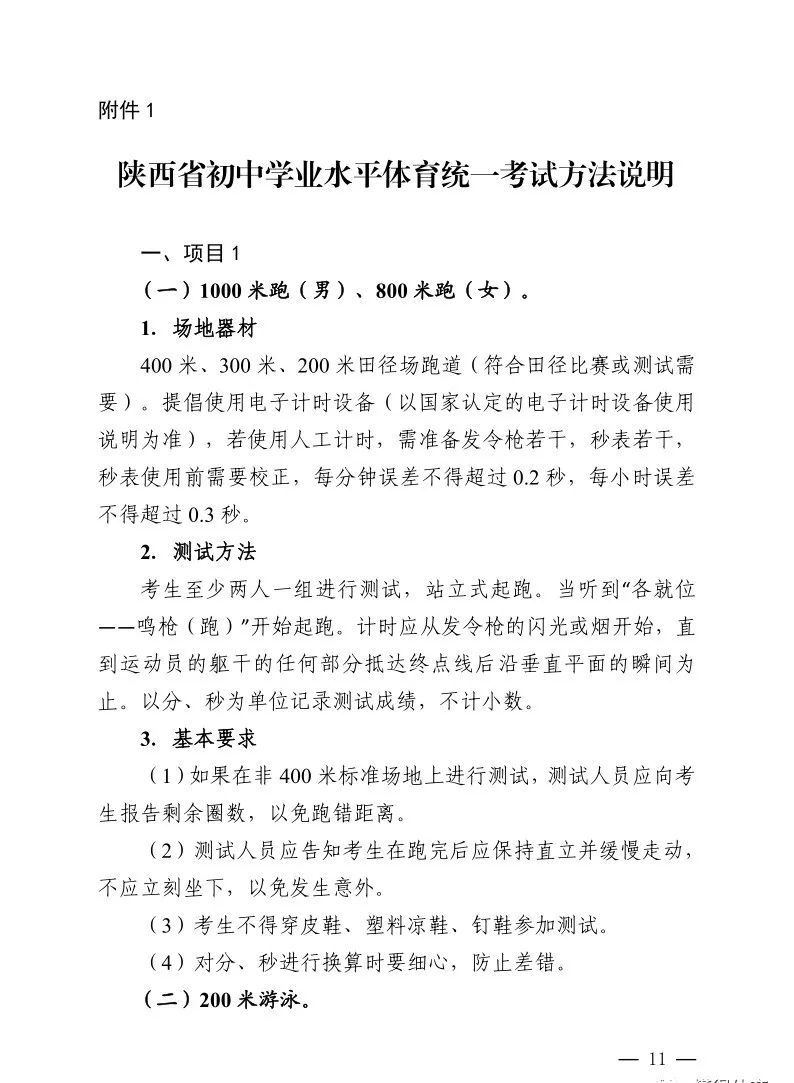 附件1

陕西省初中学业水平体育统一考试方法说明

一、项目1

（一）1000米跑（男）、800米跑（女）。

1. 场地器材

400米、300米、200米田径场跑道（符合田径比赛或测试需要）。提倡使用电子计时设备（以国家认定的电子计时设备使用说明为准），若使用人工计时，需准备发令枪若干，秒表若干，秒表使用前需要校正，每分钟误差不得超过0.2秒，每小时误差不得超过0.3秒。

2. 测试方法

考生至少两人一组进行测试，站立式起跑。当听到“各就位——鸣枪（跑）”开始起跑。计时应从发令枪的闪光或烟开始，直到运动员的躯干的任何部分抵达终点线后沿垂直平面的瞬间为止。以分、秒为单位记录测试成绩，不计小数。

3. 基本要求

（1）如果在非400米标准场地上进行测试，测试人员应向考生报告剩余圈数，以免跑错距离。

（2）测试人员应告知考生在跑完后应保持直立并缓慢走动，不应立刻坐下，以免发生意外。

（3）考生不得穿皮鞋、塑料凉鞋、钉鞋参加测试。

（4）对分、秒进行换算时要细心，防止差错。

（二）200米游泳。

— 11 —